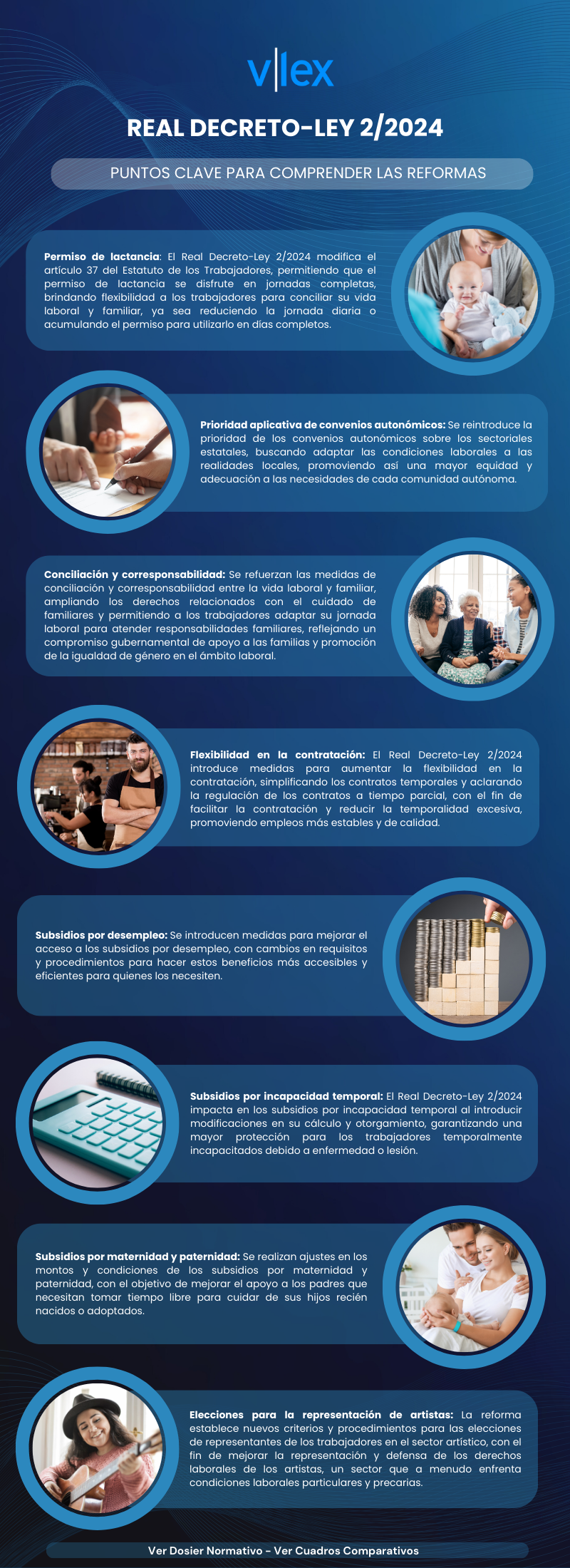 v|lex

REAL DECRETO-LEY 2/2024

PUNTOS CLAVE PARA COMPRENDER LAS REFORMAS

Permiso de lactancia: El Real Decreto-Ley 2/2024 modifica el artículo 37 del Estatuto de los Trabajadores, permitiendo que el permiso de lactancia se disfrute en jornadas completas, brindando flexibilidad a los trabajadores para conciliar su vida laboral y familiar, ya sea reduciendo la jornada diaria o acumulando el permiso para utilizarlo en días completos.

Prioridad aplicativa de convenios autonómicos: Se reintroduce la prioridad de los convenios autonómicos sobre los sectoriales estatales, buscando adaptar las condiciones laborales a las realidades locales, promoviendo así una mayor equidad y adecuación a las necesidades de cada comunidad autónoma.

Conciliación y corresponsabilidad: Se refuerzan las medidas de conciliación y corresponsabilidad entre la vida laboral y familiar, ampliando los derechos relacionados con el cuidado de familiares y permitiendo a los trabajadores adaptar su jornada laboral para atender responsabilidades familiares, reflejando un compromiso gubernamental de apoyo a las familias y promoción de la igualdad de género en el ámbito laboral.

Flexibilidad en la contratación: El Real Decreto-Ley 2/2024 introduce medidas para aumentar la flexibilidad en la contratación, simplificando los contratos temporales y aclarando la regulación de los contratos a tiempo parcial, con el fin de facilitar la contratación y reducir la temporalidad excesiva, promoviendo empleos más estables y de calidad.

Subsidios por desempleo: Se introducen medidas para mejorar el acceso a los subsidios por desempleo, con cambios en requisitos y procedimientos para hacer estos beneficios más accesibles y eficientes para quienes los necesiten.

Subsidios por incapacidad temporal: El Real Decreto-Ley 2/2024 impacta en los subsidios por incapacidad temporal al introducir modificaciones en su cálculo y otorgamiento, garantizando una mayor protección para los trabajadores temporalmente incapacitados debido a enfermedad o lesión.

Subsidios por maternidad y paternidad: Se realizan ajustes en los montos y condiciones de los subsidios por maternidad y paternidad, con el objetivo de mejorar el apoyo a los padres que necesitan tomar tiempo libre para cuidar de sus hijos recién nacidos o adoptados.

Elecciones para la representación de artistas: La reforma establece nuevos criterios y procedimientos para las elecciones de representantes de los trabajadores en el sector artístico, con el fin de mejorar la representación y defensa de los derechos laborales de los artistas, un sector que a menudo enfrenta condiciones laborales particulares y precarias.

Ver Dosier Normativo - Ver Cuadros Comparativos